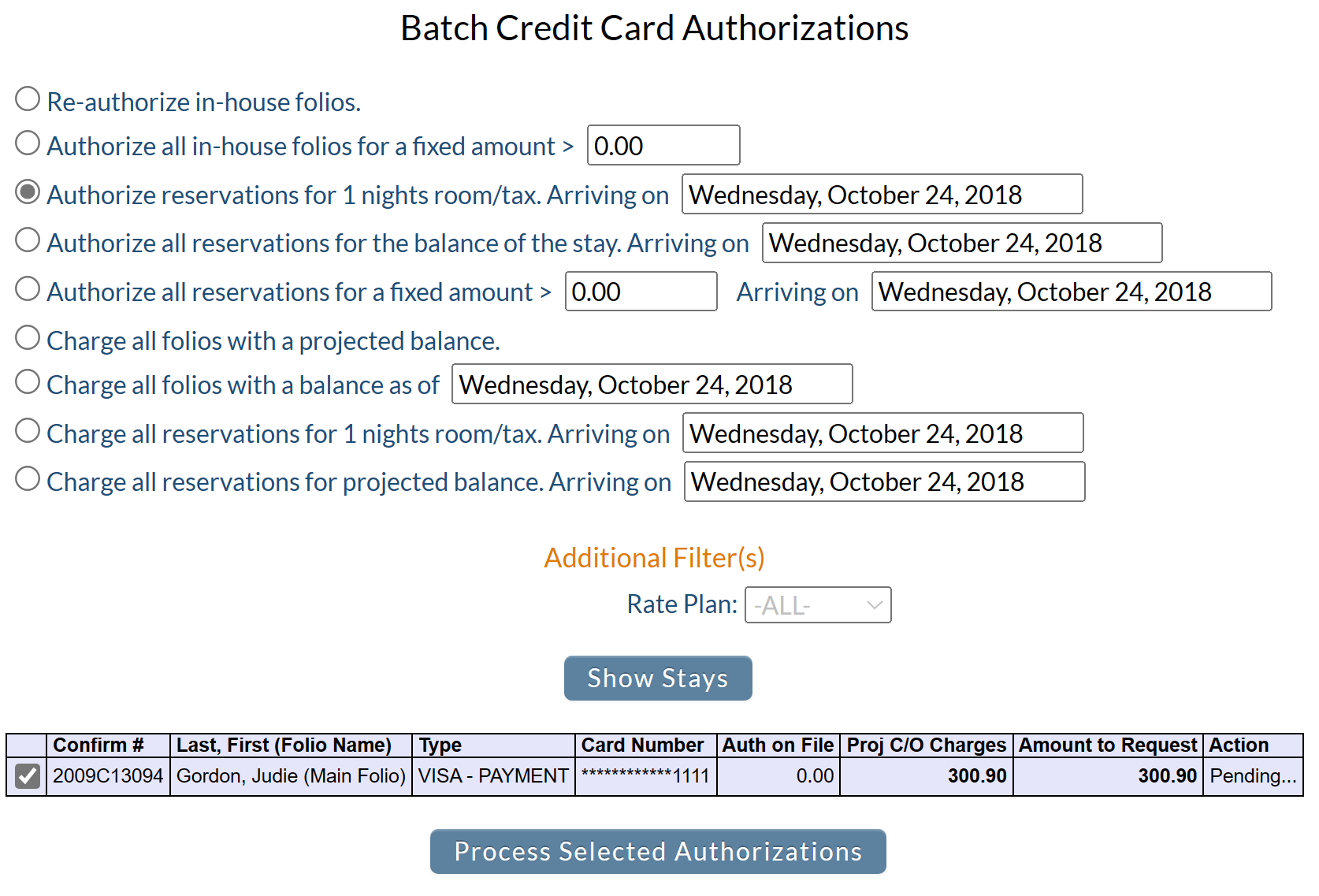 Batch Credit Card Authorizations

Re-authorize in-house folios.

Authorize all in-house folios for a fixed amount > 0.00

Authorize reservations for 1 nights room/tax. Arriving on Wednesday, October 24, 2018

Authorize all reservations for the balance of the stay. Arriving on Wednesday, October 24, 2018

Authorize all reservations for a fixed amount > 0.00 Arriving on Wednesday, October 24, 2018

Charge all folios with a projected balance.

Charge all folios with a balance as of Wednesday, October 24, 2018

Charge all reservations for 1 nights room/tax. Arriving on Wednesday, October 24, 2018

Charge all reservations for projected balance. Arriving on Wednesday, October 24, 2018

Additional Filter(s)

Rate Plan: -ALL-

Show Stays

| | Confirm # | Last, First (Folio Name) | Type | Card Number | Auth on File | Proj C/O Charges | Amount to Request | Action |
|---|---|---|---|---|---|---|---|---|
| | 2009C13094 | Gordon, Judie (Main Folio) | VISA - PAYMENT | ************1111 | 0.00 | 300.90 | 300.90 | Pending... |

Process Selected Authorizations